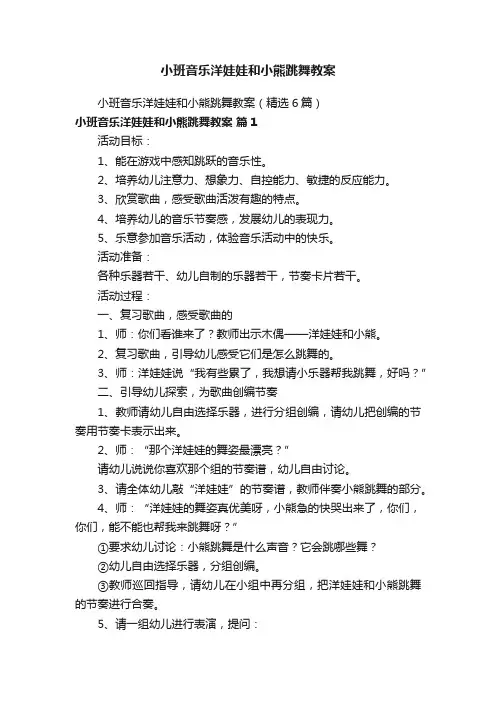 小班音乐洋娃娃和小熊跳舞教案

小班音乐洋娃娃和小熊跳舞教案（精选6篇）

小班音乐洋娃娃和小熊跳舞教案 篇1

活动目标：

1、能在游戏中感知跳跃的音乐性。

2、培养幼儿注意力、想象力、自控能力、敏捷的反应能力。

3、欣赏歌曲，感受歌曲活泼有趣的特点。

4、培养幼儿的音乐节奏感，发展幼儿的表现力。

5、乐意参加音乐活动，体验音乐活动中的快乐。

活动准备：

各种乐器若干、幼儿自制的乐器若干，节奏卡片若干。

活动过程：

一、复习歌曲，感受歌曲的

1、师：你们看谁来了？教师出示木偶——洋娃娃和小熊。

2、复习歌曲，引导幼儿感受它们是怎么跳舞的。

3、师：洋娃娃说“我有些累了，我想请小乐器帮我跳舞，好吗？”

二、引导幼儿探索，为歌曲创编节奏

1、教师请幼儿自由选择乐器，进行分组创编，请幼儿把创编的节奏用节奏卡表示出来。

2、师：“那个洋娃娃的舞姿最漂亮？”

请幼儿说说你喜欢那个组的节奏谱，幼儿自由讨论。

3、请全体幼儿敲“洋娃娃”的节奏谱，教师伴奏小熊跳舞的部分。

4、师：“洋娃娃的舞姿真优美呀，小熊急的快哭出来了，你们，你们，能不能也帮我来跳舞呀？”

①要求幼儿讨论：小熊跳舞是什么声音？它会跳哪些舞？

②幼儿自由选择乐器，分组创编。

③教师巡回指导，请幼儿在小组中再分组，把洋娃娃和小熊跳舞的节奏进行合奏。

5、请一组幼儿进行表演，提问：